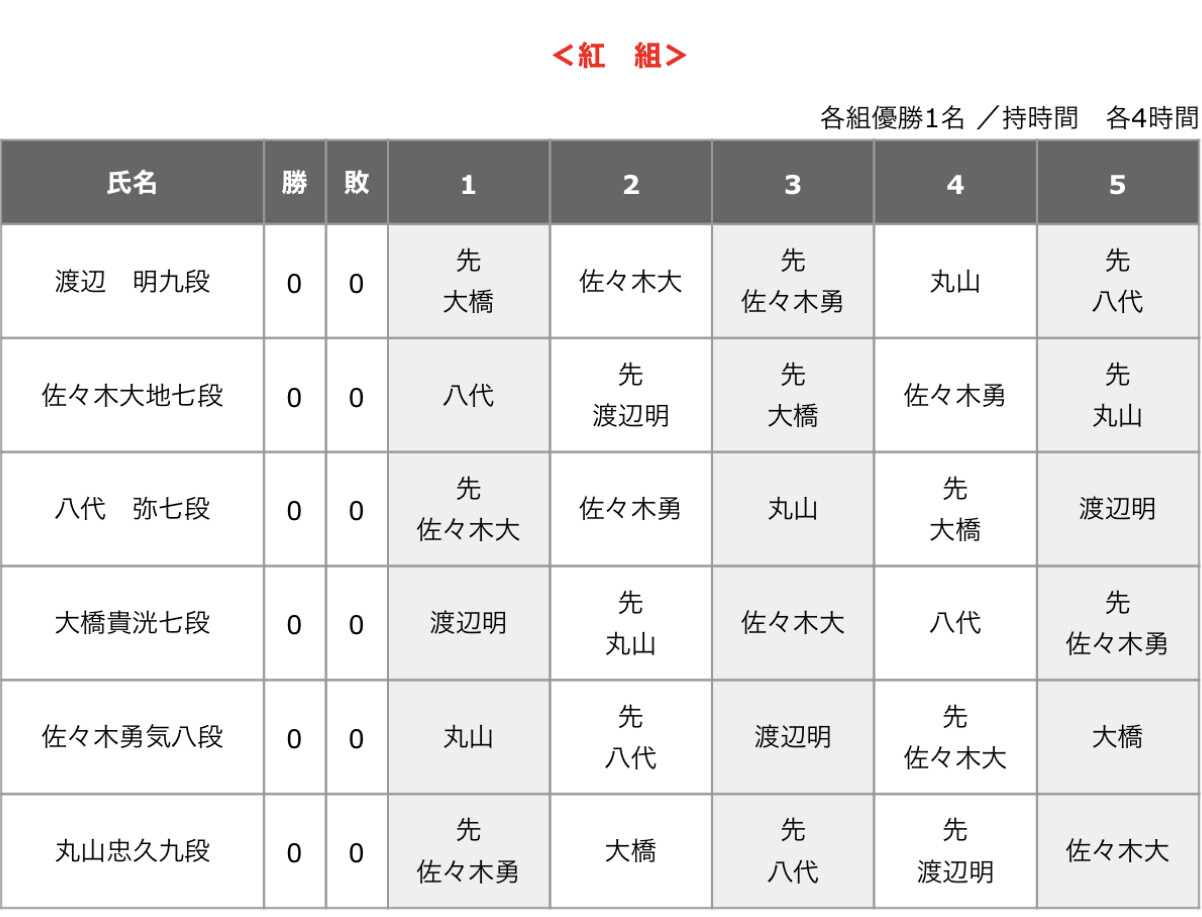 ＜紅　組＞

各組優勝1名 ／持時間　各4時間

| 氏名 | 勝 | 敗 | 1 | 2 | 3 | 4 | 5 |
|---|---|---|---|---|---|---|---|
| 渡辺　明九段 | 0 | 0 | 先 大橋 | 佐々木大 | 先 佐々木勇 | 丸山 | 先 八代 |
| 佐々木大地七段 | 0 | 0 | 八代 | 先 渡辺明 | 先 大橋 | 佐々木勇 | 先 丸山 |
| 八代　弥七段 | 0 | 0 | 先 佐々木大 | 佐々木勇 | 丸山 | 先 大橋 | 渡辺明 |
| 大橋貴洸七段 | 0 | 0 | 渡辺明 | 先 丸山 | 佐々木大 | 八代 | 先 佐々木勇 |
| 佐々木勇気八段 | 0 | 0 | 丸山 | 先 八代 | 渡辺明 | 先 佐々木大 | 大橋 |
| 丸山忠久九段 | 0 | 0 | 先 佐々木勇 | 大橋 | 先 八代 | 先 渡辺明 | 佐々木大 |